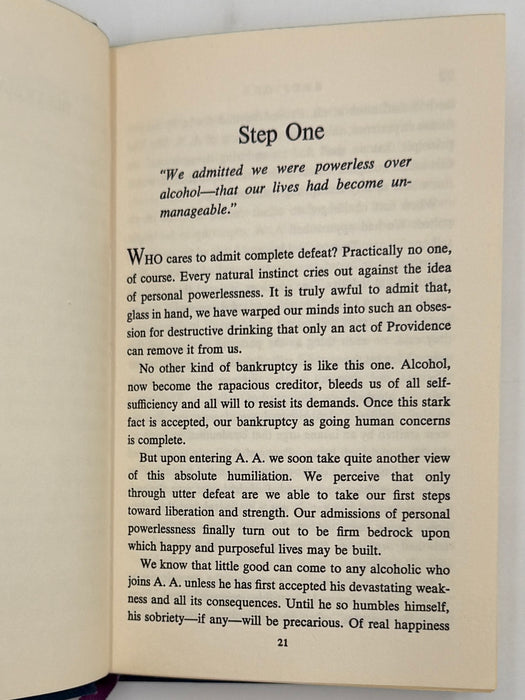 Step One

"We admitted we were powerless over alcohol—that our lives had become unmanageable."

WHO cares to admit complete defeat? Practically no one, of course. Every natural instinct cries out against the idea of personal powerlessness. It is truly awful to admit that, glass in hand, we have warped our minds into such an obsession for destructive drinking that only an act of Providence can remove it from us.

No other kind of bankruptcy is like this one. Alcohol, now become the rapacious creditor, bleeds us of all self-sufficiency and all will to resist its demands. Once this stark fact is accepted, our bankruptcy as going human concerns is complete.

But upon entering A. A. we soon take quite another view of this absolute humiliation. We perceive that only through utter defeat are we able to take our first steps toward liberation and strength. Our admissions of personal powerlessness finally turn out to be firm bedrock upon which happy and purposeful lives may be built.

We know that little good can come to any alcoholic who joins A. A. unless he has first accepted his devastating weakness and all its consequences. Until he so humbles himself, his sobriety—if any—will be precarious. Of real happiness

21